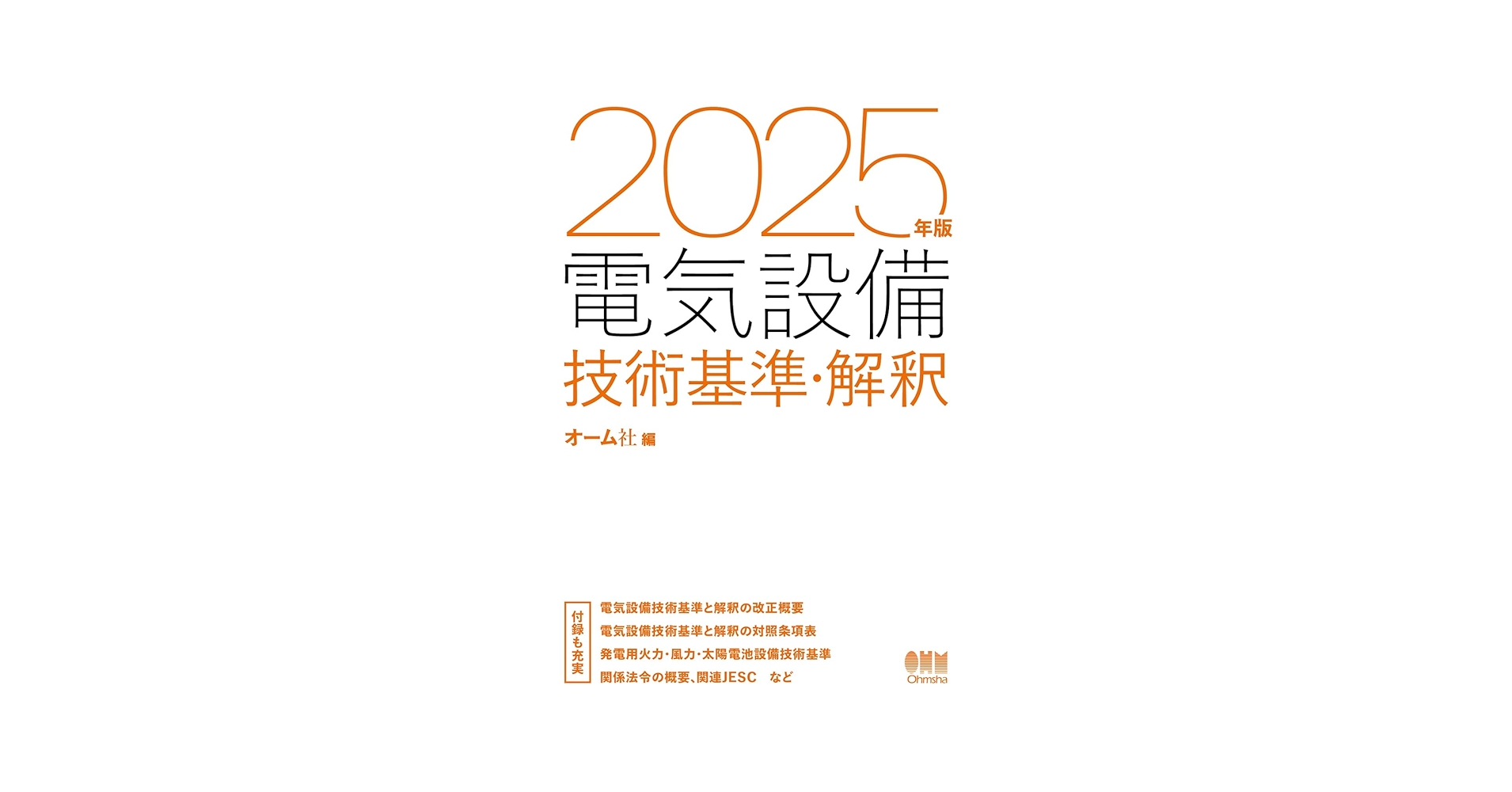 2025年版
電気設備
技術基準・解釈

オーム社 編

付録も充実
電気設備技術基準と解釈の改正概要
電気設備技術基準と解釈の対照条項表
発電用火力・風力・太陽電池設備技術基準
関係法令の概要、関連JESC　など

OHM
Ohmsha